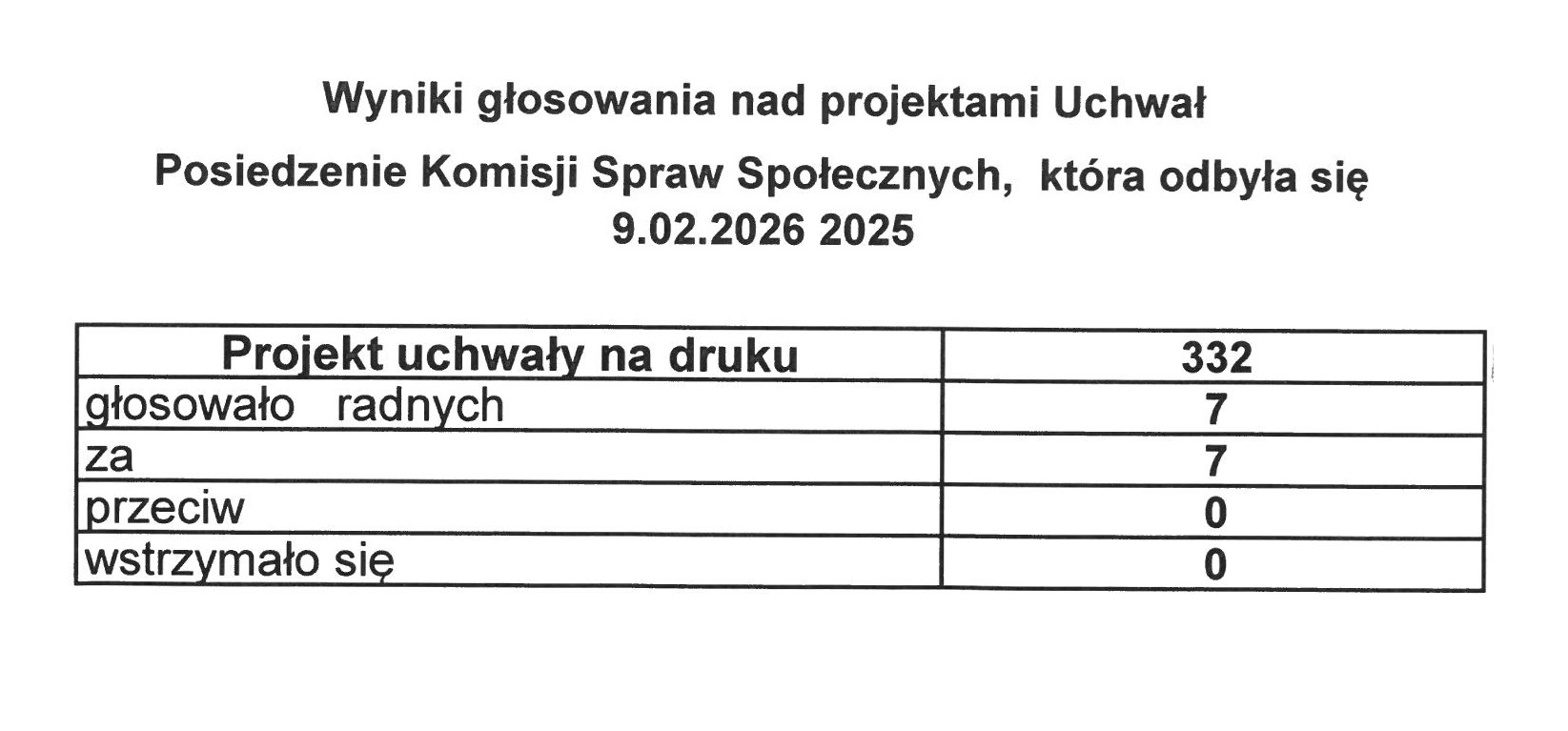 Wyniki głosowania nad projektami Uchwał

Posiedzenie Komisji Spraw Społecznych, która odbyła się 9.02.2026 2025

| Projekt uchwały na druku | 332 |
|---|---|
| głosowało radnych | 7 |
| za | 7 |
| przeciw | 0 |
| wstrzymało się | 0 |